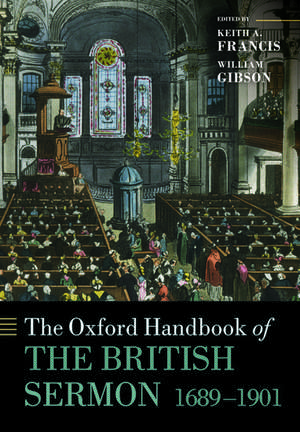 EDITED BY
KEITH A. FRANCIS
WILLIAM GIBSON

The Oxford Handbook of
THE BRITISH SERMON 1689–1901